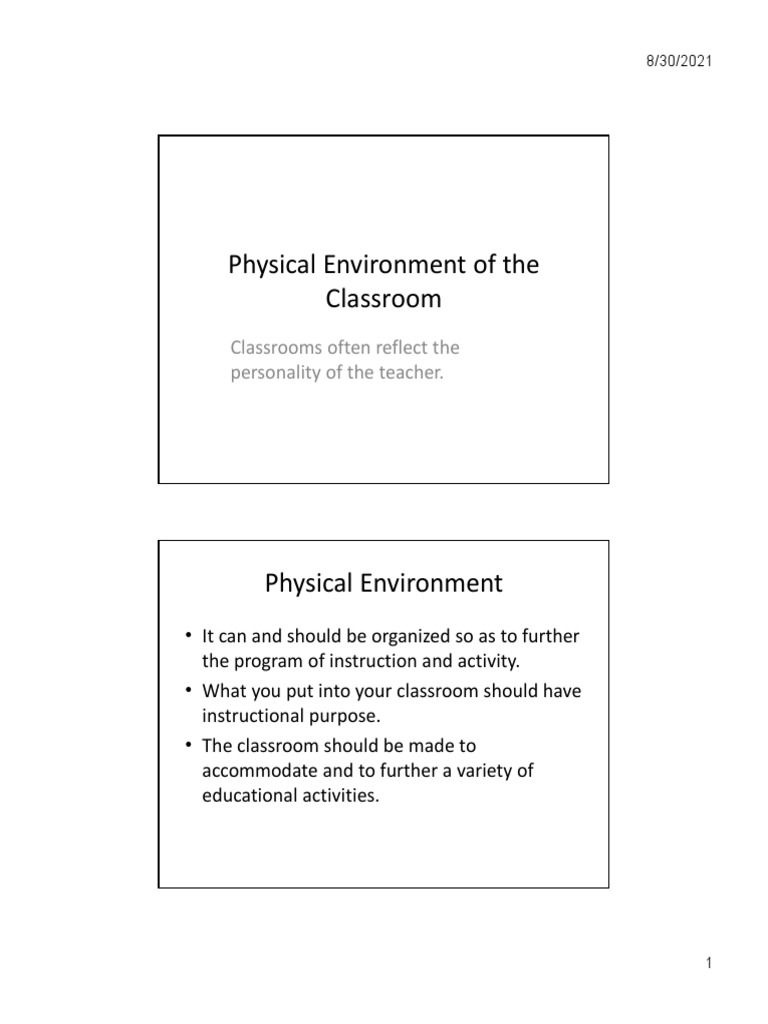 8/30/2021

Physical Environment of the Classroom

Classrooms often reflect the personality of the teacher.

Physical Environment

• It can and should be organized so as to further the program of instruction and activity.
• What you put into your classroom should have instructional purpose.
• The classroom should be made to accommodate and to further a variety of educational activities.

1